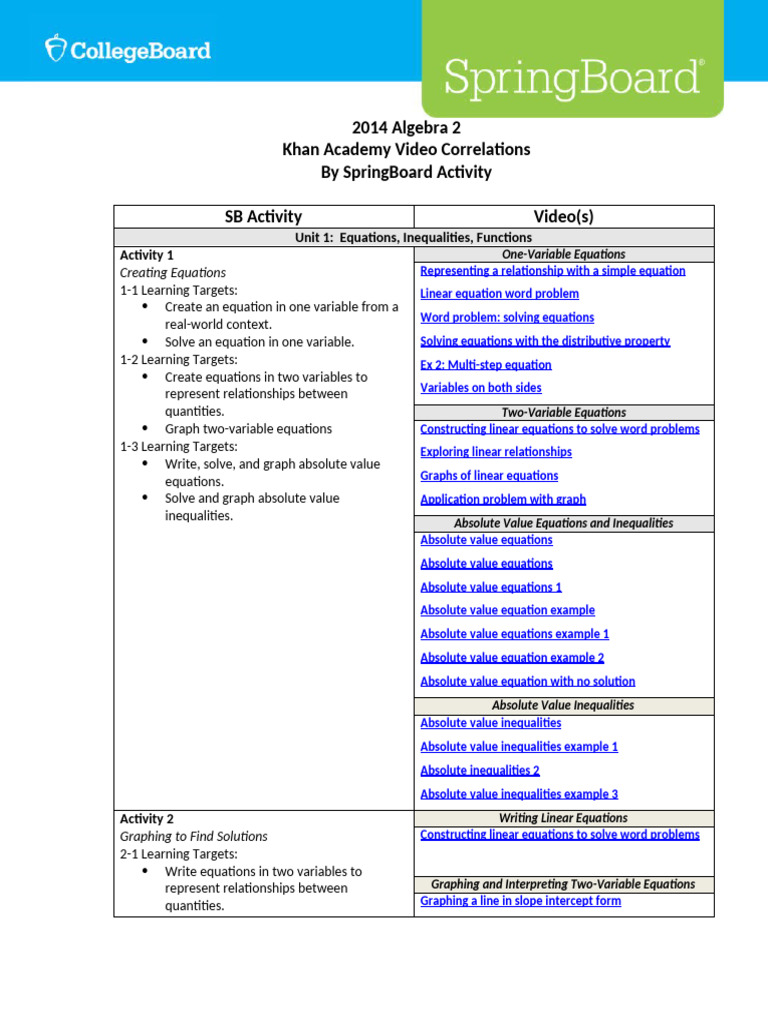 CollegeBoard

SpringBoard®

2014 Algebra 2
Khan Academy Video Correlations
By SpringBoard Activity

| SB Activity | Video(s) |
|---|---|
| Unit 1: Equations, Inequalities, Functions | |
| Activity 1 Creating Equations 1-1 Learning Targets: • Create an equation in one variable from a real-world context. • Solve an equation in one variable. 1-2 Learning Targets: • Create equations in two variables to represent relationships between quantities. • Graph two-variable equations 1-3 Learning Targets: • Write, solve, and graph absolute value equations. • Solve and graph absolute value inequalities. | One-Variable Equations Representing a relationship with a simple equation Linear equation word problem Word problem: solving equations Solving equations with the distributive property Ex 2: Multi-step equation Variables on both sides Two-Variable Equations Constructing linear equations to solve word problems Exploring linear relationships Graphs of linear equations Application problem with graph Absolute Value Equations and Inequalities Absolute value equations Absolute value equations Absolute value equations 1 Absolute value equation example Absolute value equations example 1 Absolute value equation example 2 Absolute value equation with no solution Absolute Value Inequalities Absolute value inequalities Absolute value inequalities example 1 Absolute inequalities 2 Absolute value inequalities example 3 |
| Activity 2 Graphing to Find Solutions 2-1 Learning Targets: • Write equations in two variables to represent relationships between quantities. | Writing Linear Equations Constructing linear equations to solve word problems Graphing and Interpreting Two-Variable Equations Graphing a line in slope intercept form |